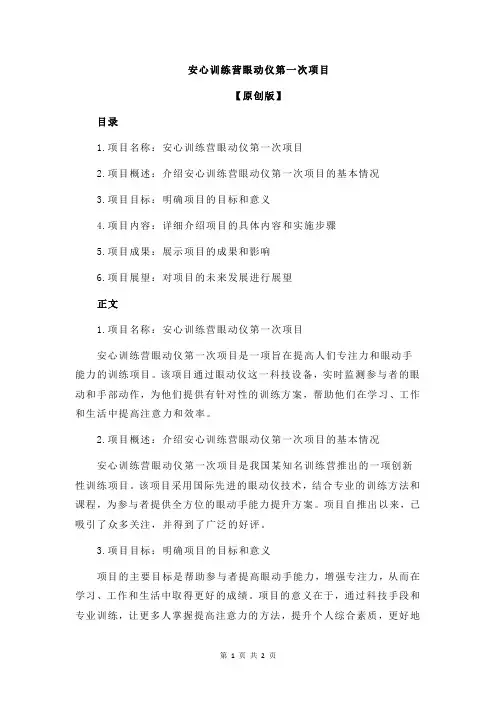 安心训练营眼动仪第一次项目

【原创版】

目录

1.项目名称：安心训练营眼动仪第一次项目

2.项目概述：介绍安心训练营眼动仪第一次项目的基本情况

3.项目目标：明确项目的目标和意义

4.项目内容：详细介绍项目的具体内容和实施步骤

5.项目成果：展示项目的成果和影响

6.项目展望：对项目的未来发展进行展望

正文

1.项目名称：安心训练营眼动仪第一次项目

安心训练营眼动仪第一次项目是一项旨在提高人们专注力和眼动手能力的训练项目。该项目通过眼动仪这一科技设备，实时监测参与者的眼动和手部动作，为他们提供有针对性的训练方案，帮助他们在学习、工作和生活中提高注意力和效率。

2.项目概述：介绍安心训练营眼动仪第一次项目的基本情况

安心训练营眼动仪第一次项目是我国某知名训练营推出的一项创新性训练项目。该项目采用国际先进的眼动仪技术，结合专业的训练方法和课程，为参与者提供全方位的眼动手能力提升方案。项目自推出以来，已吸引了众多关注，并得到了广泛的好评。

3.项目目标：明确项目的目标和意义

项目的主要目标是帮助参与者提高眼动手能力，增强专注力，从而在学习、工作和生活中取得更好的成绩。项目的意义在于，通过科技手段和专业训练，让更多人掌握提高注意力的方法，提升个人综合素质，更好地

第 1 页 共 2 页